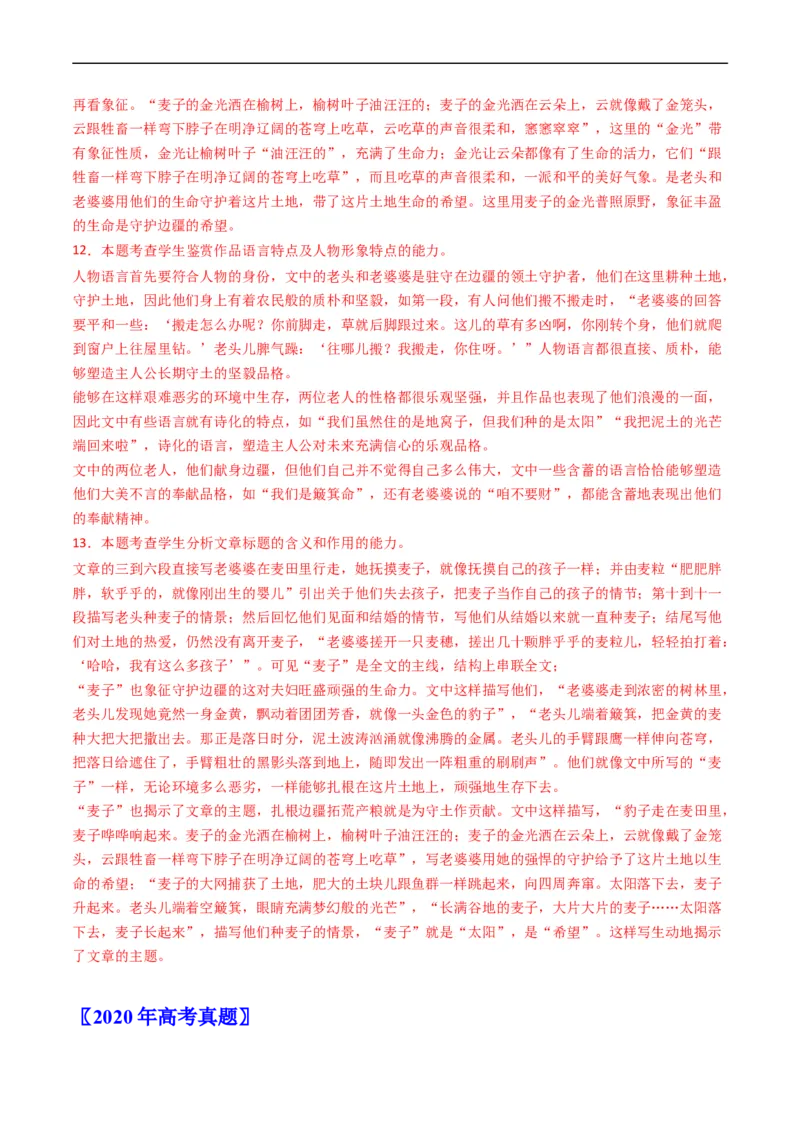 再看象征。“麦子的金光洒在榆树上，榆树叶子油汪汪的；麦子的金光洒在云朵上，云就像戴了金笼头，云跟牲畜一样弯下脖子在明净辽阔的苍穹上吃草，云吃草的声音很柔和，窸窸窣窣”，这里的“金光”带有象征性质，金光让榆树叶子“油汪汪的”，充满了生命力；金光让云朵都像有了生命的活力，它们“跟牲畜一样弯下脖子在明净辽阔的苍穹上吃草”，而且吃草的声音很柔和，一派和平的美好气象。是老头和老婆婆用他们的生命守护着这片土地，带了这片土地生命的希望。这里用麦子的金光普照原野，象征丰盈的生命是守护边疆的希望。

12．本题考查学生鉴赏作品语言特点及人物形象特点的能力。

人物语言首先要符合人物的身份，文中的老头和老婆婆是驻守在边疆的领土守护者，他们在这里耕种土地，守护土地，因此他们身上有着农民般的质朴和坚毅，如第一段，有人问他们搬不搬走时，“老婆婆的回答要平和一些：‘搬走怎么办呢？你前脚走，草就后脚跟过来。这儿的草有多凶啊，你刚转个身，他们就爬到窗户上往屋里钻。’老头儿脾气躁：‘往哪儿搬？我搬走，你住呀。’”人物语言都很直接、质朴，能够塑造主人公长期守土的坚毅品格。

能够在这样艰难恶劣的环境中生存，两位老人的性格都很乐观坚强，并且作品也表现了他们浪漫的一面，因此文中有些语言就有诗化的特点，如“我们虽然住的是地窝子，但我们种的是太阳”“我把泥土的光芒端回来啦”，诗化的语言，塑造主人公对未来充满信心的乐观品格。

文中的两位老人，他们献身边疆，但他们自己并不觉得自己多么伟大，文中一些含蓄的语言恰恰能够塑造他们大美不言的奉献品格，如“我们是簸箕命”，还有老婆婆说的“咱不要财”，都能含蓄地表现出他们的奉献精神。

13．本题考查学生分析文章标题的含义和作用的能力。

文章的三到六段直接写老婆婆在麦田里行走，她抚摸麦子，就像抚摸自己的孩子一样；并由麦粒“肥肥胖胖，软乎乎的，就像刚出生的婴儿”引出关于他们失去孩子，把麦子当作自己的孩子的情节；第十到十一段描写老头种麦子的情景；然后回忆他们见面和结婚的情节，写他们从结婚以来就一直种麦子；结尾写他们对土地的热爱，仍然没有离开麦子，“老婆婆搓开一只麦穗，搓出几十颗胖乎乎的麦粒儿，轻轻拍打着：‘哈哈，我有这么多孩子’”。可见“麦子”是全文的主线，结构上串联全文；

“麦子”也象征守护边疆的这对夫妇旺盛顽强的生命力。文中这样描写他们，“老婆婆走到浓密的树林里，老头儿发现她竟然一身金黄，飘动着团团芳香，就像一头金色的豹子”，“老头儿端着簸箕，把金黄的麦种大把大把撒出去。那正是落日时分，泥土波涛汹涌就像沸腾的金属。老头儿的手臂跟鹰一样伸向苍穹，把落日给遮住了，手臂粗壮的黑影头落到地上，随即发出一阵粗重的刷刷声”。他们就像文中所写的“麦子”一样，无论环境多么恶劣，一样能够扎根在这片土地上，顽强地生存下去。

“麦子”也揭示了文章的主题，扎根边疆拓荒产粮就是为守土作贡献。文中这样描写，“豹子走在麦田里，麦子哗哗响起来。麦子的金光洒在榆树上，榆树叶子油汪汪的；麦子的金光洒在云朵上，云就像戴了金笼头，云跟牲畜一样弯下脖子在明净辽阔的苍穹上吃草”，写老婆婆用她的强悍的守护给予了这片土地以生命的希望；“麦子的大网捕获了土地，肥大的土块儿跟鱼群一样跳起来，向四周奔窜。太阳落下去，麦子升起来。老头儿端着空簸箕，眼睛充满梦幻般的光芒”，“长满谷地的麦子，大片大片的麦子……太阳落下去，麦子长起来”，描写他们种麦子的情景，“麦子”就是“太阳”，是“希望”。这样写生动地揭示了文章的主题。

〖2020年高考真题〗